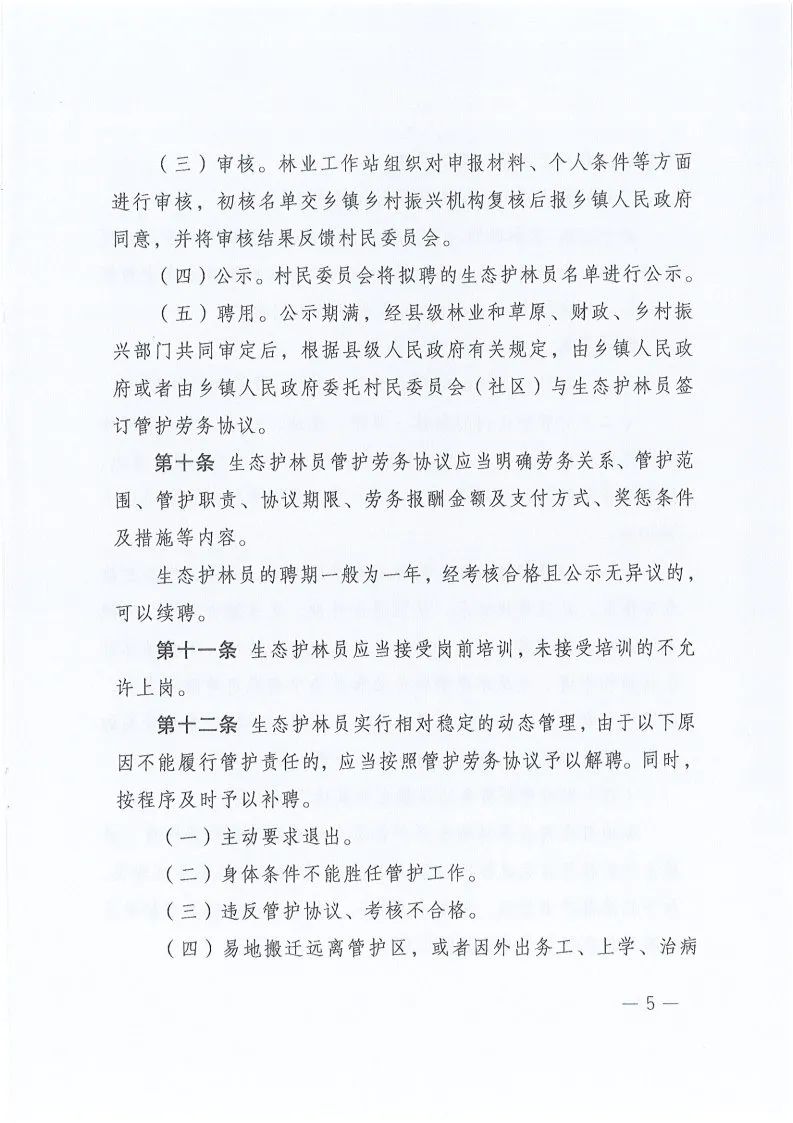 （三）审核。林业工作站组织对申报材料、个人条件等方面进行审核，初核名单交乡镇乡村振兴机构复核后报乡镇人民政府同意，并将审核结果反馈村民委员会。

（四）公示。村民委员会将拟聘的生态护林员名单进行公示。

（五）聘用。公示期满，经县级林业和草原、财政、乡村振兴部门共同审定后，根据县级人民政府有关规定，由乡镇人民政府或者由乡镇人民政府委托村民委员会（社区）与生态护林员签订管护劳务协议。

第十条 生态护林员管护劳务协议应当明确劳务关系、管护范围、管护职责、协议期限、劳务报酬金额及支付方式、奖惩条件及措施等内容。

生态护林员的聘期一般为一年，经考核合格且公示无异议的，可以续聘。

第十一条 生态护林员应当接受岗前培训，未接受培训的不允许上岗。

第十二条 生态护林员实行相对稳定的动态管理，由于以下原因不能履行管护责任的，应当按照管护劳务协议予以解聘。同时，按程序及时予以补聘。

（一）主动要求退出。

（二）身体条件不能胜任管护工作。

（三）违反管护协议、考核不合格。

（四）易地搬迁远离管护区，或者因外出务工、上学、治病

— 5 —